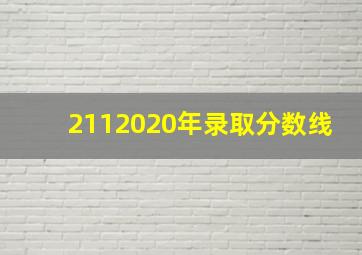 2112020年录取分数线